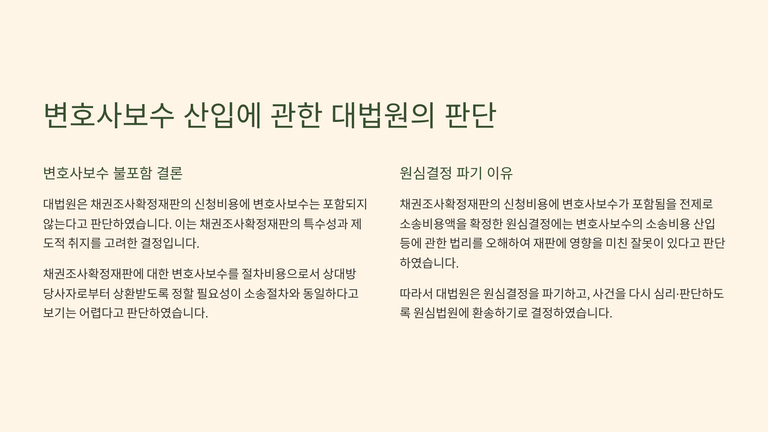 변호사보수 산입에 관한 대법원의 판단

변호사보수 불포함 결론

대법원은 채권조사확정재판의 신청비용에 변호사보수는 포함되지 않는다고 판단하였습니다. 이는 채권조사확정재판의 특수성과 제도적 취지를 고려한 결정입니다.

채권조사확정재판에 대한 변호사보수를 절차비용으로서 상대방 당사자로부터 상환받도록 정할 필요성이 소송절차와 동일하다고 보기는 어렵다고 판단하였습니다.

원심결정 파기 이유

채권조사확정재판의 신청비용에 변호사보수가 포함됨을 전제로 소송비용액을 확정한 원심결정에는 변호사보수의 소송비용 산입 등에 관한 법리를 오해하여 재판에 영향을 미친 잘못이 있다고 판단하였습니다.

따라서 대법원은 원심결정을 파기하고, 사건을 다시 심리·판단하도록 원심법원에 환송하기로 결정하였습니다.